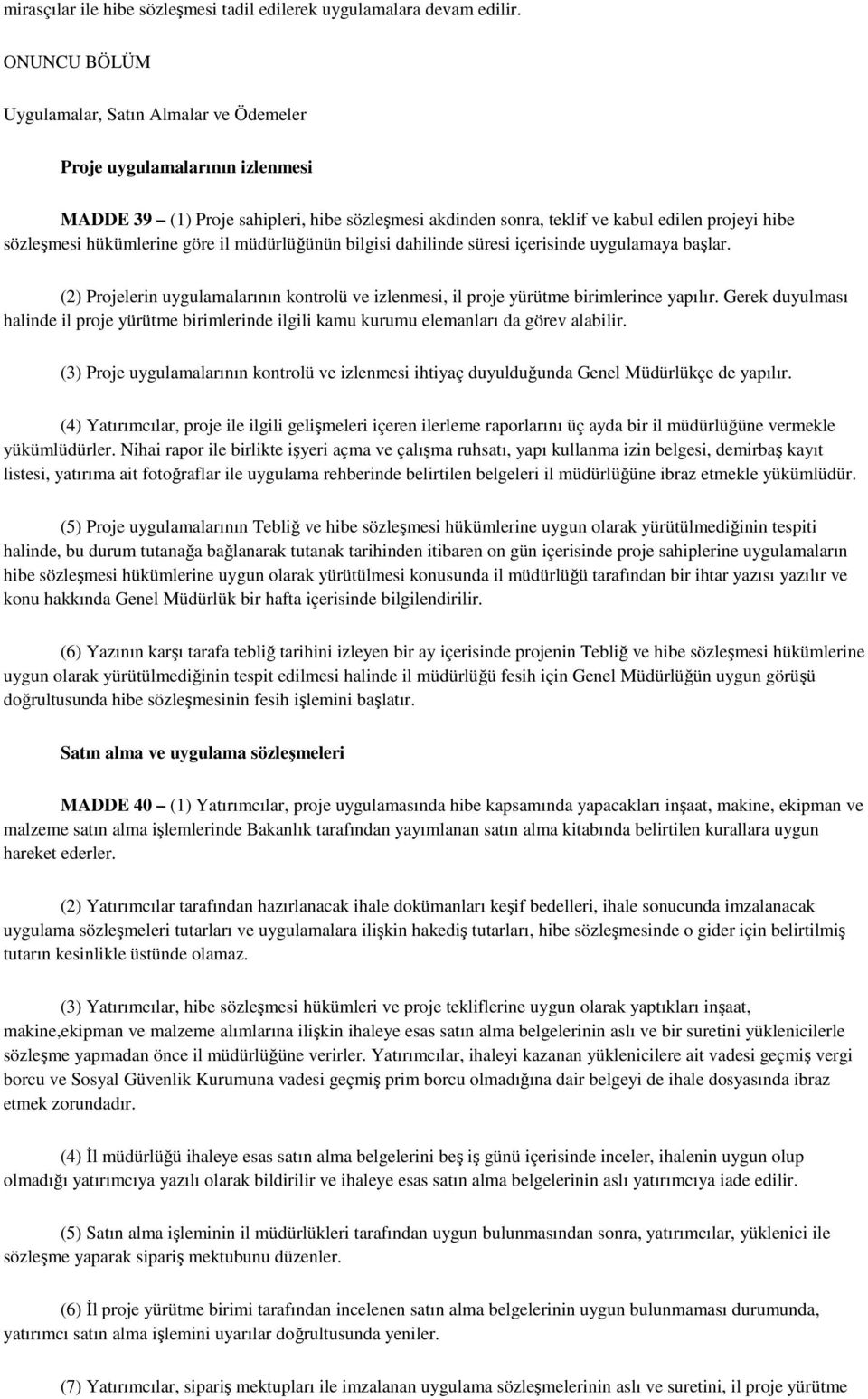 mirasçılar ile hibe sözleşmesi tadil edilerek uygulamalara devam edilir.

ONUNCU BÖLÜM

Uygulamalar, Satın Almalar ve Ödemeler

Proje uygulamalarının izlenmesi

MADDE 39 – (1) Proje sahipleri, hibe sözleşmesi akdinden sonra, teklif ve kabul edilen projeyi hibe sözleşmesi hükümlerine göre il müdürlüğünün bilgisi dahilinde süresi içerisinde uygulamaya başlar.

(2) Projelerin uygulamalarının kontrolü ve izlenmesi, il proje yürütme birimlerince yapılır. Gerek duyulması halinde il proje yürütme birimlerinde ilgili kamu kurumu elemanları da görev alabilir.

(3) Proje uygulamalarının kontrolü ve izlenmesi ihtiyaç duyulduğunda Genel Müdürlükçe de yapılır.

(4) Yatırımcılar, proje ile ilgili gelişmeleri içeren ilerleme raporlarını üç ayda bir il müdürlüğüne vermekle yükümlüdürler. Nihai rapor ile birlikte işyeri açma ve çalışma ruhsatı, yapı kullanma izin belgesi, demirbaş kayıt listesi, yatırıma ait fotoğraflar ile uygulama rehberinde belirtilen belgeleri il müdürlüğüne ibraz etmekle yükümlüdür.

(5) Proje uygulamalarının Tebliğ ve hibe sözleşmesi hükümlerine uygun olarak yürütülmediğinin tespiti halinde, bu durum tutanağa bağlanarak tutanak tarihinden itibaren on gün içerisinde proje sahiplerine uygulamaların hibe sözleşmesi hükümlerine uygun olarak yürütülmesi konusunda il müdürlüğü tarafından bir ihtar yazısı yazılır ve konu hakkında Genel Müdürlük bir hafta içerisinde bilgilendirilir.

(6) Yazının karşı tarafa tebliğ tarihini izleyen bir ay içerisinde projenin Tebliğ ve hibe sözleşmesi hükümlerine uygun olarak yürütülmediğinin tespit edilmesi halinde il müdürlüğü fesih için Genel Müdürlüğün uygun görüşü doğrultusunda hibe sözleşmesinin fesih işlemini başlatır.

Satın alma ve uygulama sözleşmeleri

MADDE 40 – (1) Yatırımcılar, proje uygulamasında hibe kapsamında yapacakları inşaat, makine, ekipman ve malzeme satın alma işlemlerinde Bakanlık tarafından yayımlanan satın alma kitabında belirtilen kurallara uygun hareket ederler.

(2) Yatırımcılar tarafından hazırlanacak ihale dokümanları keşif bedelleri, ihale sonucunda imzalanacak uygulama sözleşmeleri tutarları ve uygulamalara ilişkin hakediş tutarları, hibe sözleşmesinde o gider için belirtilmiş tutarın kesinlikle üstünde olamaz.

(3) Yatırımcılar, hibe sözleşmesi hükümleri ve proje tekliflerine uygun olarak yaptıkları inşaat, makine,ekipman ve malzeme alımlarına ilişkin ihaleye esas satın alma belgelerinin aslı ve bir suretini yüklenicilerle sözleşme yapmadan önce il müdürlüğüne verirler. Yatırımcılar, ihaleyi kazanan yüklenicilere ait vadesi geçmiş vergi borcu ve Sosyal Güvenlik Kurumuna vadesi geçmiş prim borcu olmadığına dair belgeyi de ihale dosyasında ibraz etmek zorundadır.

(4) İl müdürlüğü ihaleye esas satın alma belgelerini beş iş günü içerisinde inceler, ihalenin uygun olup olmadığı yatırımcıya yazılı olarak bildirilir ve ihaleye esas satın alma belgelerinin aslı yatırımcıya iade edilir.

(5) Satın alma işleminin il müdürlükleri tarafından uygun bulunmasından sonra, yatırımcılar, yüklenici ile sözleşme yaparak sipariş mektubunu düzenler.

(6) İl proje yürütme birimi tarafından incelenen satın alma belgelerinin uygun bulunmaması durumunda, yatırımcı satın alma işlemini uyarılar doğrultusunda yeniler.

(7) Yatırımcılar, sipariş mektupları ile imzalanan uygulama sözleşmelerinin aslı ve suretini, il proje yürütme